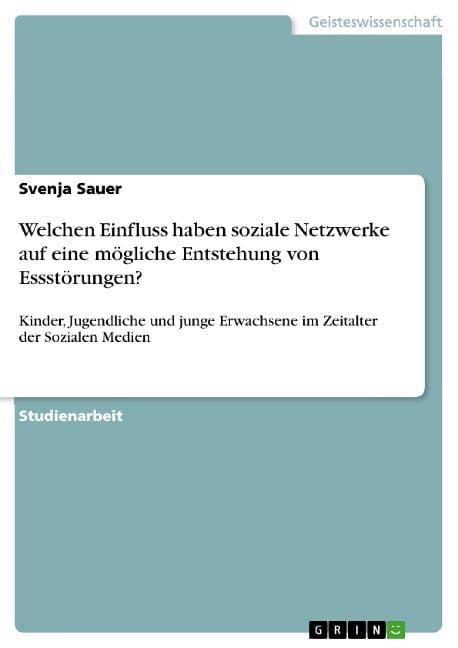 Geisteswissenschaft

Svenja Sauer

Welchen Einfluss haben soziale Netzwerke auf eine mögliche Entstehung von Essstörungen?

Kinder, Jugendliche und junge Erwachsene im Zeitalter der Sozialen Medien

Studienarbeit

GRIN